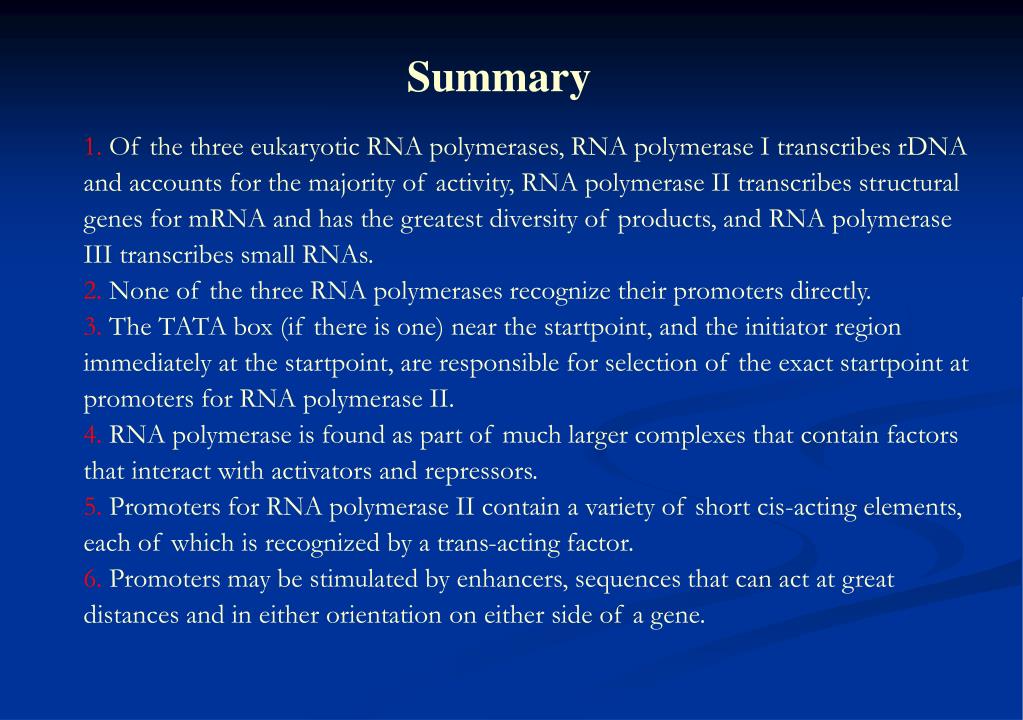 Summary

1. Of the three eukaryotic RNA polymerases, RNA polymerase I transcribes rDNA and accounts for the majority of activity, RNA polymerase II transcribes structural genes for mRNA and has the greatest diversity of products, and RNA polymerase III transcribes small RNAs.
2. None of the three RNA polymerases recognize their promoters directly.
3. The TATA box (if there is one) near the startpoint, and the initiator region immediately at the startpoint, are responsible for selection of the exact startpoint at promoters for RNA polymerase II.
4. RNA polymerase is found as part of much larger complexes that contain factors that interact with activators and repressors.
5. Promoters for RNA polymerase II contain a variety of short cis-acting elements, each of which is recognized by a trans-acting factor.
6. Promoters may be stimulated by enhancers, sequences that can act at great distances and in either orientation on either side of a gene.